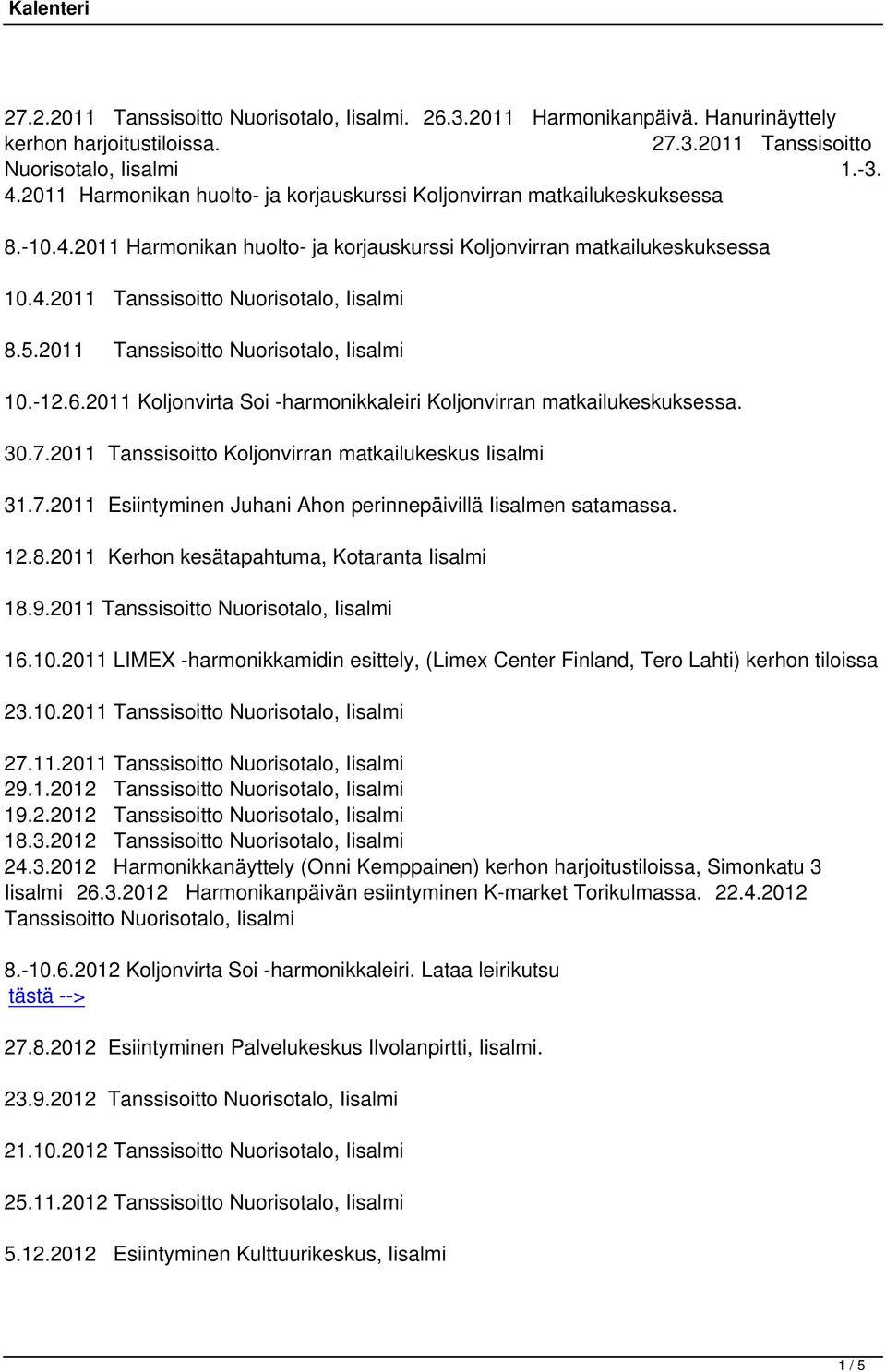 Kalenteri

27.2.2011 Tanssisoitto Nuorisotalo, Iisalmi. 26.3.2011 Harmonikanpäivä. Hanurinäyttely kerhon harjoitustiloissa. 27.3.2011 Tanssisoitto Nuorisotalo, Iisalmi 1.-3. 4.2011 Harmonikan huolto- ja korjauskurssi Koljonvirran matkailukeskuksessa

8.-10.4.2011 Harmonikan huolto- ja korjauskurssi Koljonvirran matkailukeskuksessa

10.4.2011 Tanssisoitto Nuorisotalo, Iisalmi

8.5.2011 Tanssisoitto Nuorisotalo, Iisalmi

10.-12.6.2011 Koljonvirta Soi -harmonikkaleiri Koljonvirran matkailukeskuksessa.

30.7.2011 Tanssisoitto Koljonvirran matkailukeskus Iisalmi

31.7.2011 Esiintyminen Juhani Ahon perinnepäivillä Iisalmen satamassa.

12.8.2011 Kerhon kesätapahtuma, Kotaranta Iisalmi

18.9.2011 Tanssisoitto Nuorisotalo, Iisalmi

16.10.2011 LIMEX -harmonikkamidin esittely, (Limex Center Finland, Tero Lahti) kerhon tiloissa

23.10.2011 Tanssisoitto Nuorisotalo, Iisalmi

27.11.2011 Tanssisoitto Nuorisotalo, Iisalmi
29.1.2012 Tanssisoitto Nuorisotalo, Iisalmi
19.2.2012 Tanssisoitto Nuorisotalo, Iisalmi
18.3.2012 Tanssisoitto Nuorisotalo, Iisalmi
24.3.2012 Harmonikkanäyttely (Onni Kemppainen) kerhon harjoitustiloissa, Simonkatu 3 Iisalmi 26.3.2012 Harmonikanpäivän esiintyminen K-market Torikulmassa. 22.4.2012 Tanssisoitto Nuorisotalo, Iisalmi

8.-10.6.2012 Koljonvirta Soi -harmonikkaleiri. Lataa leirikutsu tästä -->

27.8.2012 Esiintyminen Palvelukeskus Ilvolanpirtti, Iisalmi.

23.9.2012 Tanssisoitto Nuorisotalo, Iisalmi

21.10.2012 Tanssisoitto Nuorisotalo, Iisalmi

25.11.2012 Tanssisoitto Nuorisotalo, Iisalmi

5.12.2012 Esiintyminen Kulttuurikeskus, Iisalmi

1 / 5